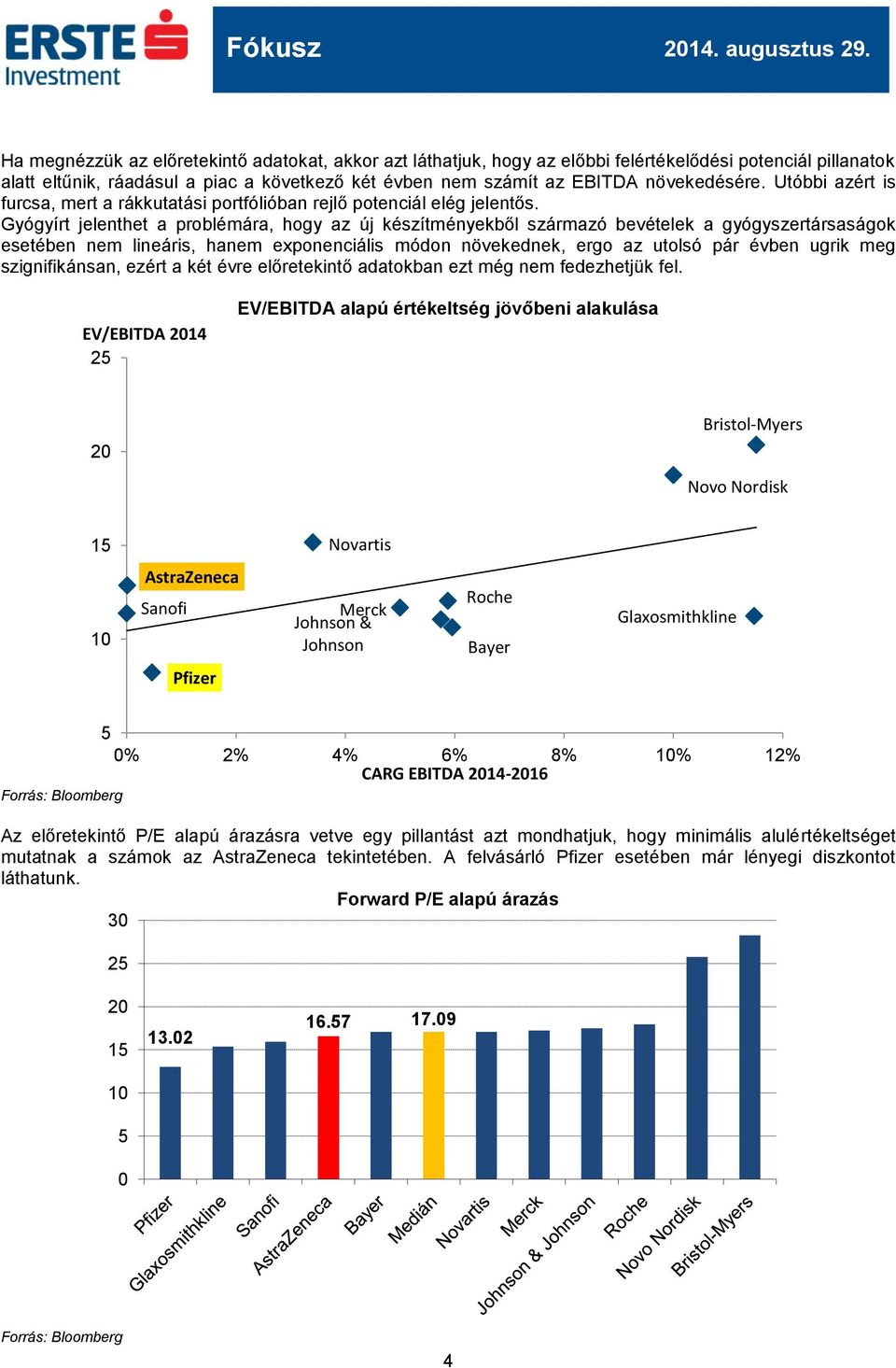 ERSTE Investment

Fókusz

2014. augusztus 29.

Ha megnézzük az előretekintő adatokat, akkor azt láthatjuk, hogy az előbbi felértékelődési potenciál pillanatok alatt eltűnik, ráadásul a piac a következő két évben nem számít az EBITDA növekedésére. Utóbbi azért is furcsa, mert a rákkutatási portfólióban rejlő potenciál elég jelentős.
Gyógyírt jelenthet a problémára, hogy az új készítményekből származó bevételek a gyógyszertársaságok esetében nem lineáris, hanem exponenciális módon növekednek, ergo az utolsó pár évben ugrik meg szignifikánsan, ezért a két évre előretekintő adatokban ezt még nem fedezhetjük fel.

EV/EBITDA alapú értékeltség jövőbeni alakulása

EV/EBITDA 2014

25
20
15
10
5

Bristol-Myers
Novo Nordisk
Novartis
AstraZeneca
Sanofi
Merck
Johnson & Johnson
Roche
Bayer
Glaxosmithkline
Pfizer

0% 2% 4% 6% 8% 10% 12%

CARG EBITDA 2014-2016

Forrás: Bloomberg

Az előretekintő P/E alapú árazásra vetve egy pillantást azt mondhatjuk, hogy minimális alulértékeltséget mutatnak a számok az AstraZeneca tekintetében. A felvásárló Pfizer esetében már lényegi diszkontot láthatunk.

Forward P/E alapú árazás

30
25
20
15
10
5
0

13.02
16.57
17.09

Pfizer
Glaxosmithkline
Sanofi
AstraZeneca
Bayer
Medián
Novartis
Merck
Johnson & Johnson
Roche
Novo Nordisk
Bristol-Myers

Forrás: Bloomberg

4